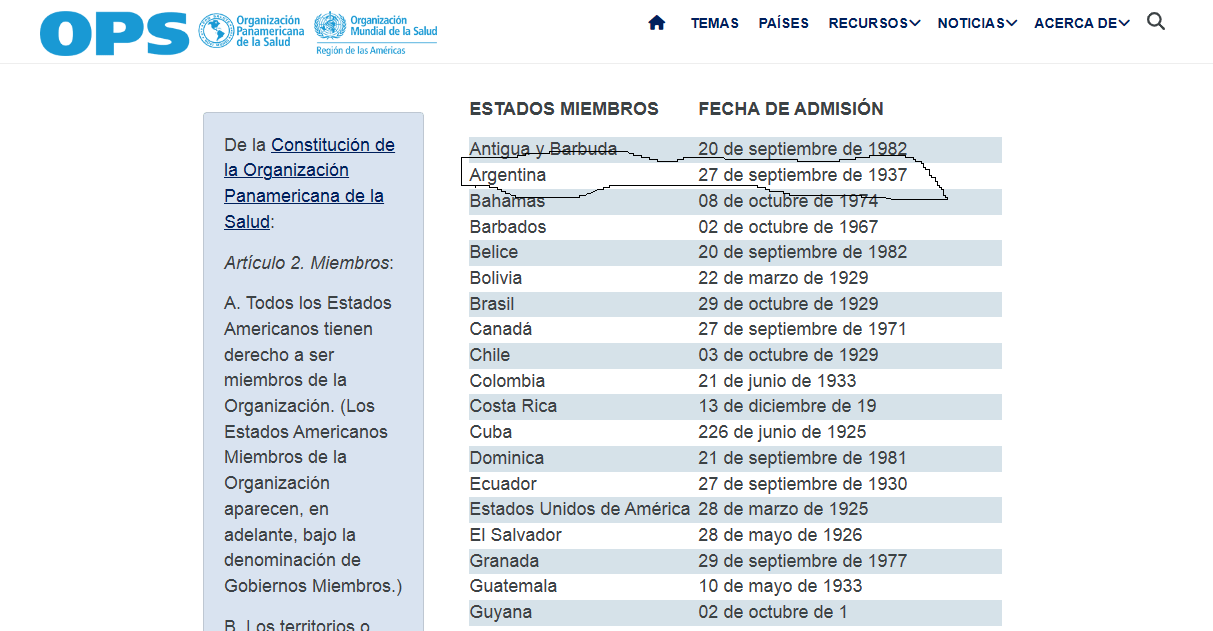 OPS Organización Panamericana de la Salud Organización Mundial de la Salud Región de las Américas

TEMAS PAÍSES RECURSOS NOTICIAS ACERCA DE

De la Constitución de la Organización Panamericana de la Salud:

Artículo 2. Miembros:

A. Todos los Estados Americanos tienen derecho a ser miembros de la Organización. (Los Estados Americanos Miembros de la Organización aparecen, en adelante, bajo la denominación de Gobiernos Miembros.)

B. Los territorios o

| ESTADOS MIEMBROS | FECHA DE ADMISIÓN |
|---|---|
| Antigua y Barbuda | 20 de septiembre de 1982 |
| Argentina | 27 de septiembre de 1937 |
| Bahamas | 08 de octubre de 1974 |
| Barbados | 02 de octubre de 1967 |
| Belice | 20 de septiembre de 1982 |
| Bolivia | 22 de marzo de 1929 |
| Brasil | 29 de octubre de 1929 |
| Canadá | 27 de septiembre de 1971 |
| Chile | 03 de octubre de 1929 |
| Colombia | 21 de junio de 1933 |
| Costa Rica | 13 de diciembre de 19 |
| Cuba | 226 de junio de 1925 |
| Dominica | 21 de septiembre de 1981 |
| Ecuador | 27 de septiembre de 1930 |
| Estados Unidos de América | 28 de marzo de 1925 |
| El Salvador | 28 de mayo de 1926 |
| Granada | 29 de septiembre de 1977 |
| Guatemala | 10 de mayo de 1933 |
| Guyana | 02 de octubre de 1 |